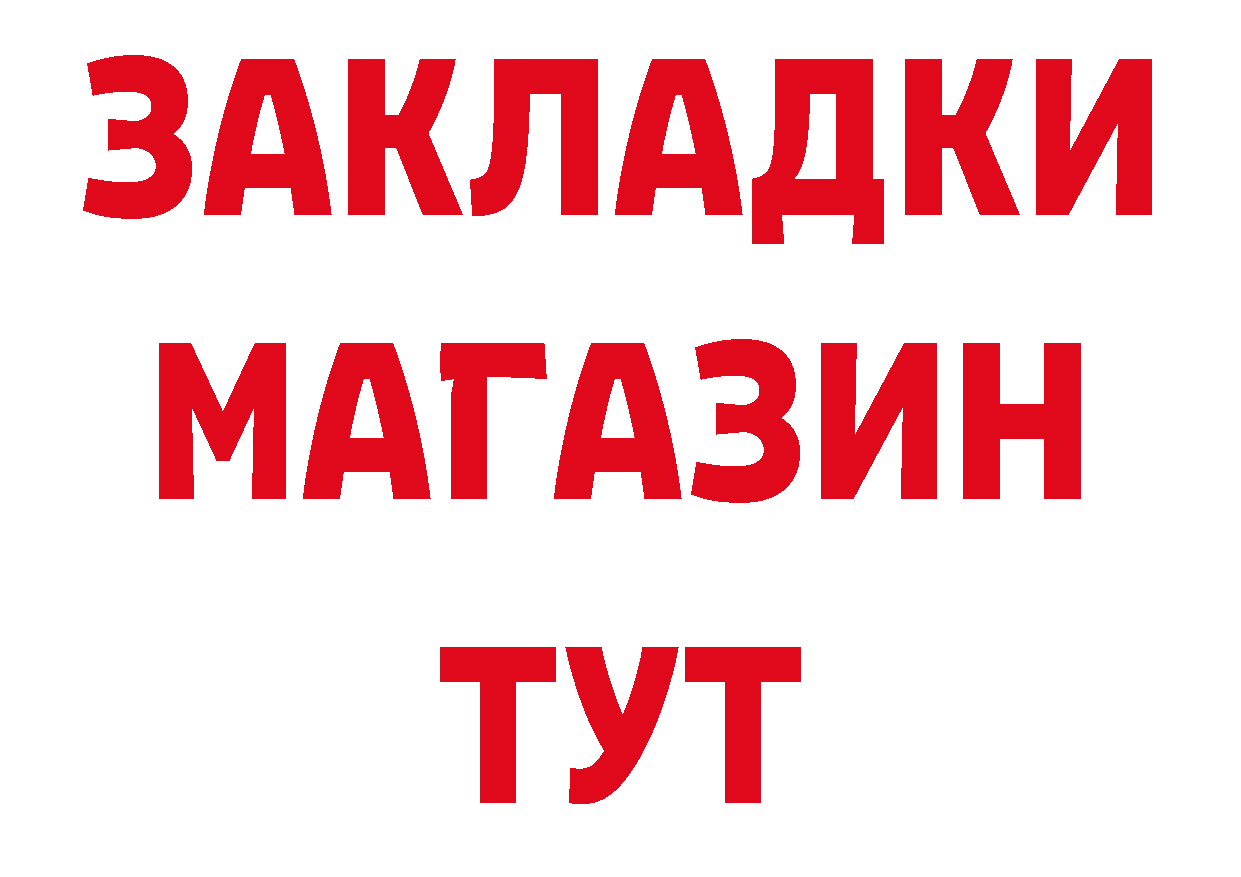 ЗАКЛАДКИ
МАГАЗИН
ТУТ